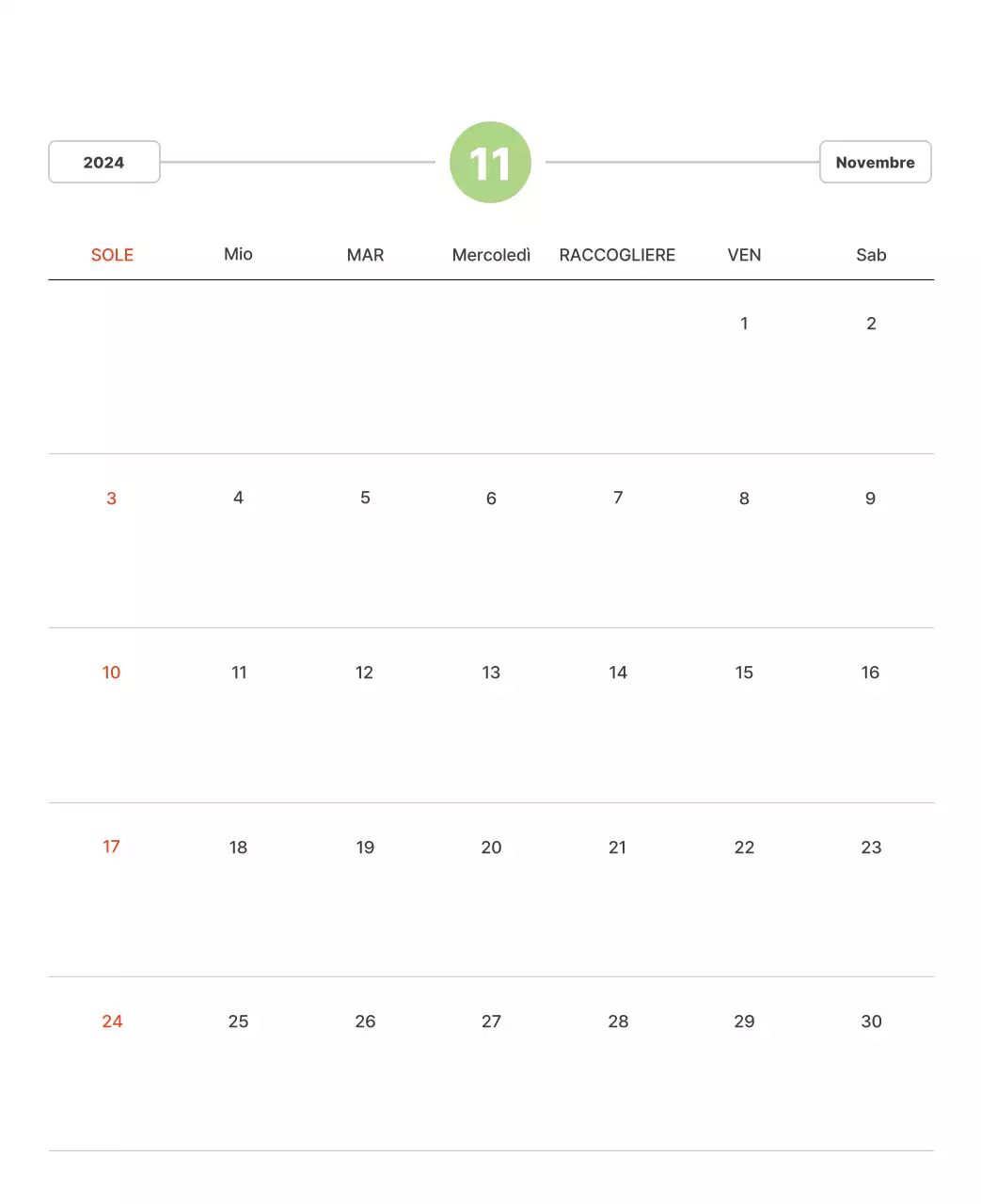 2024

11

Novembre

| SOLE | Mio | MAR | Mercoledì | RACCOGLIERE | VEN | Sab |
|---|---|---|---|---|---|---|
| | | | | | 1 | 2 |
| 3 | 4 | 5 | 6 | 7 | 8 | 9 |
| 10 | 11 | 12 | 13 | 14 | 15 | 16 |
| 17 | 18 | 19 | 20 | 21 | 22 | 23 |
| 24 | 25 | 26 | 27 | 28 | 29 | 30 |